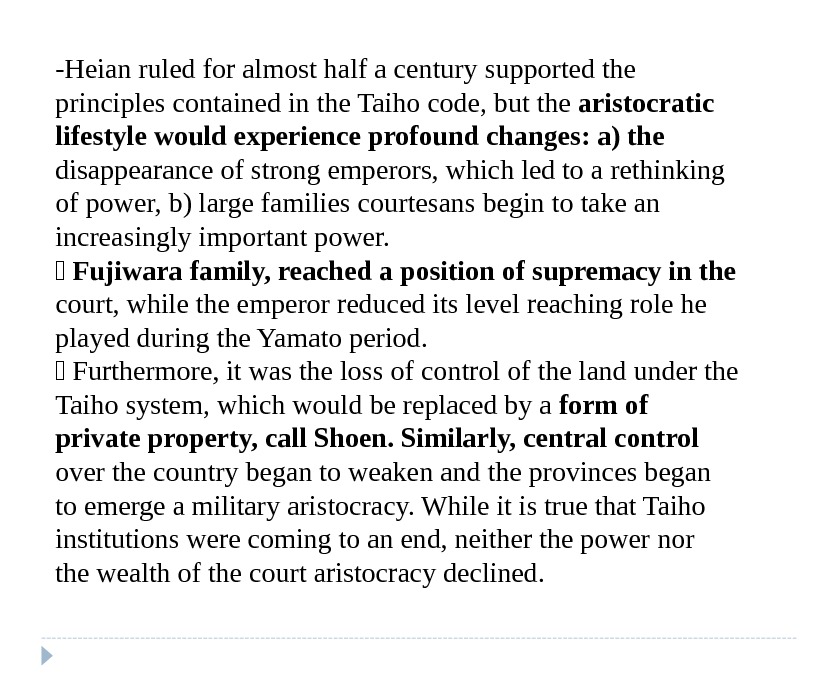 -Heian ruled for almost half a century supported the principles contained in the Taiho code, but the aristocratic lifestyle would experience profound changes: a) the disappearance of strong emperors, which led to a rethinking of power, b) large families courtesans begin to take an increasingly important power.
 Fujiwara family, reached a position of supremacy in the court, while the emperor reduced its level reaching role he played during the Yamato period.
 Furthermore, it was the loss of control of the land under the Taiho system, which would be replaced by a form of private property, call Shoen. Similarly, central control over the country began to weaken and the provinces began to emerge a military aristocracy. While it is true that Taiho institutions were coming to an end, neither the power nor the wealth of the court aristocracy declined.